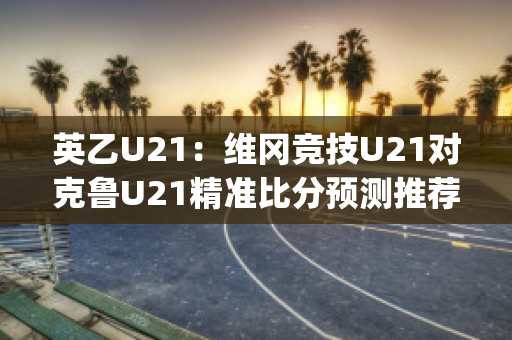 英乙U21：维冈竞技U21对克鲁U21精准比分预测推荐